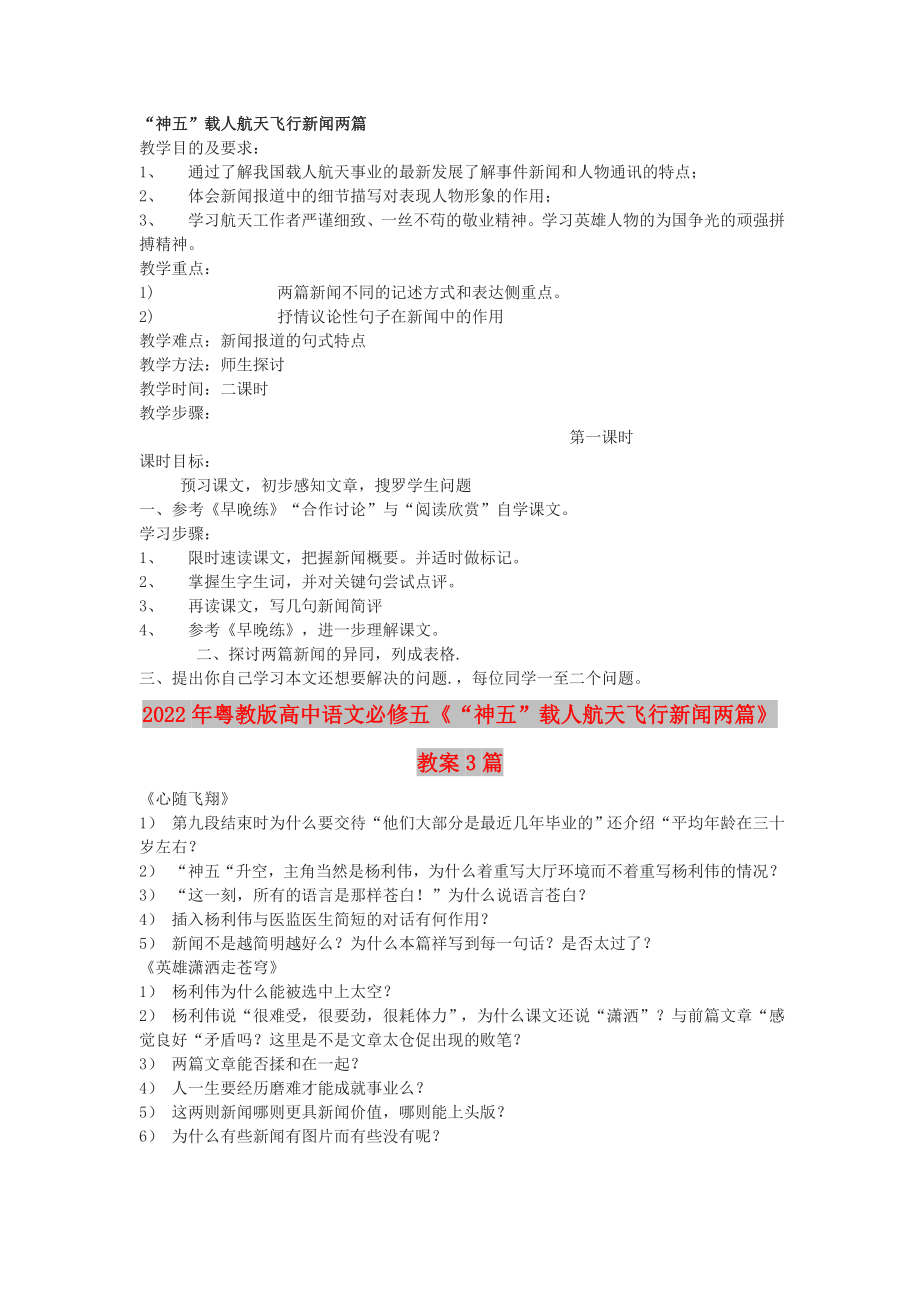 “神五”载人航天飞行新闻两篇
教学目的及要求：
1、 通过了解我国载人航天事业的最新发展了解事件新闻和人物通讯的特点；
2、 体会新闻报道中的细节描写对表现人物形象的作用；
3、 学习航天工作者严谨细致、一丝不苟的敬业精神。学习英雄人物的为国争光的顽强拼搏精神。
教学重点：
1） 两篇新闻不同的记述方式和表达侧重点。
2） 抒情议论性句子在新闻中的作用
教学难点：新闻报道的句式特点
教学方法：师生探讨
教学时间：二课时
教学步骤：
第一课时
课时目标：
预习课文，初步感知文章，搜罗学生问题
一、参考《早晚练》“合作讨论”与“阅读欣赏”自学课文。
学习步骤：
1、 限时速读课文，把握新闻概要。并适时做标记。
2、 掌握生字生词，并对关键句尝试点评。
3、 再读课文，写几句新闻简评
4、 参考《早晚练》，进一步理解课文。
二、探讨两篇新闻的异同，列成表格.
三、提出你自己学习本文还想要解决的问题.，每位同学一至二个问题。
2022年粤教版高中语文必修五《“神五”载人航天飞行新闻两篇》教案3篇
《心随飞翔》
1） 第九段结束时为什么要交待“他们大部分是最近几年毕业的”还介绍“平均年龄在三十岁左右？
2） “神五“升空，主角当然是杨利伟，为什么着重写大厅环境而不着重写杨利伟的情况？
3） “这一刻，所有的语言是那样苍白！”为什么说语言苍白？
4） 插入杨利伟与医监医生简短的对话有何作用？
5） 新闻不是越简明越好么？为什么本篇祥写到每一句话？是否太过了？
《英雄潇洒走苍穹》
1） 杨利伟为什么能被选中上太空？
2） 杨利伟说“很难受，很要劲，很耗体力”，为什么课文还说“潇洒”？与前篇文章“感觉良好“矛盾吗？这里是不是文章太仓促出现的败笔？
3） 两篇文章能否揉和在一起？
4） 人一生要经历磨难才能成就事业么？
5） 这两则新闻哪则更具新闻价值，哪则能上头版？
6） 为什么有些新闻有图片而有些没有呢？